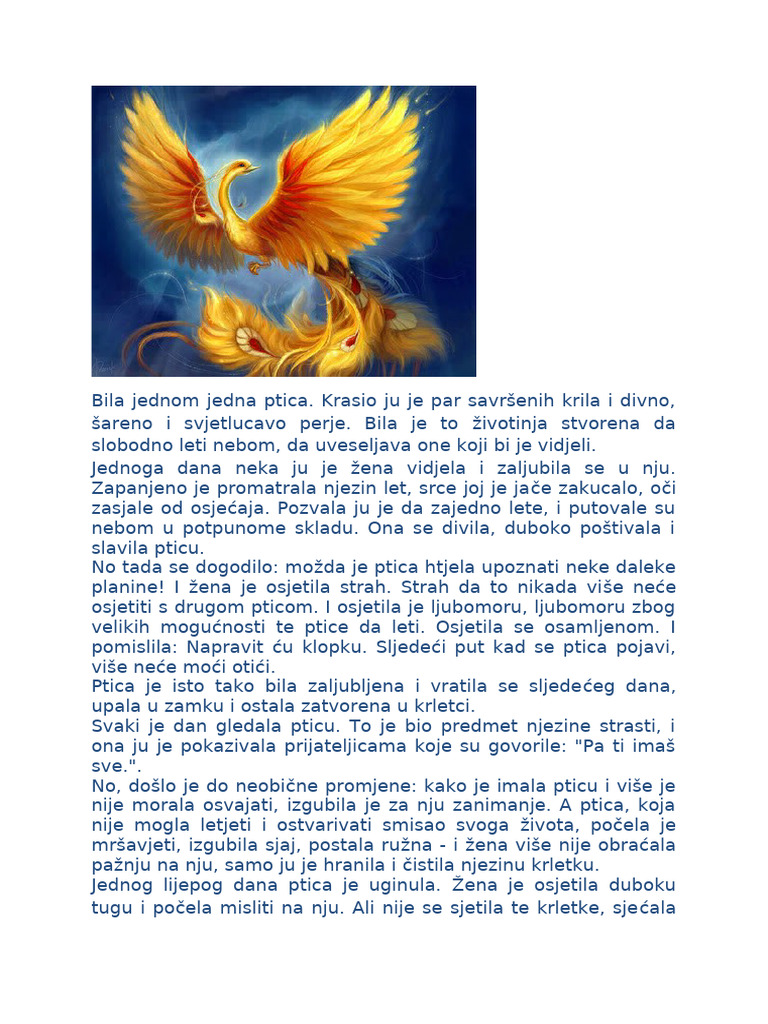 Bila jednom jedna ptica. Krasio ju je par savršenih krila i divno, šareno i svjetlucavo perje. Bila je to životinja stvorena da slobodno leti nebom, da uveseljava one koji bi je vidjeli.

Jednoga dana neka ju je žena vidjela i zaljubila se u nju. Zapanjeno je promatrala njezin let, srce joj je jače zakucalo, oči zasjale od osjećaja. Pozvala ju je da zajedno lete, i putovale su nebom u potpunome skladu. Ona se divila, duboko poštivala i slavila pticu.

No tada se dogodilo: možda je ptica htjela upoznati neke daleke planine! I žena je osjetila strah. Strah da to nikada više neće osjetiti s drugom pticom. I osjetila je ljubomoru, ljubomoru zbog velikih mogućnosti te ptice da leti. Osjetila se osamljenom. I pomislila: Napravit ću klopku. Sljedeći put kad se ptica pojavi, više neće moći otići.

Ptica je isto tako bila zaljubljena i vratila se sljedećeg dana, upala u zamku i ostala zatvorena u krletci.

Svaki je dan gledala pticu. To je bio predmet njezine strasti, i ona ju je pokazivala prijateljicama koje su govorile: "Pa ti imaš sve.".

No, došlo je do neobične promjene: kako je imala pticu i više je nije morala osvajati, izgubila je za nju zanimanje. A ptica, koja nije mogla letjeti i ostvarivati smisao svoga života, počela je mršavjeti, izgubila sjaj, postala ružna - i žena više nije obraćala pažnju na nju, samo ju je hranila i čistila njezinu krletku.

Jednog lijepog dana ptica je uginula. Žena je osjetila duboku tugu i počela misliti na nju. Ali nije se sjetila te krletke, sjećala